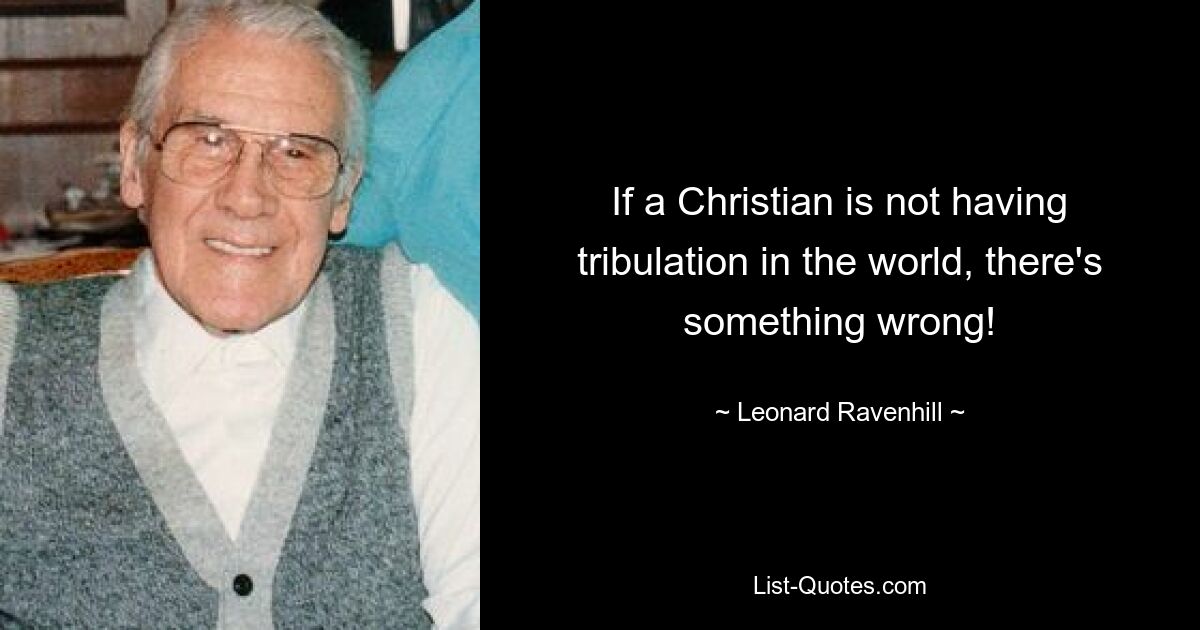 If a Christian is not having tribulation in the world, there's something wrong!

~ Leonard Ravenhill ~

List-Quotes.com